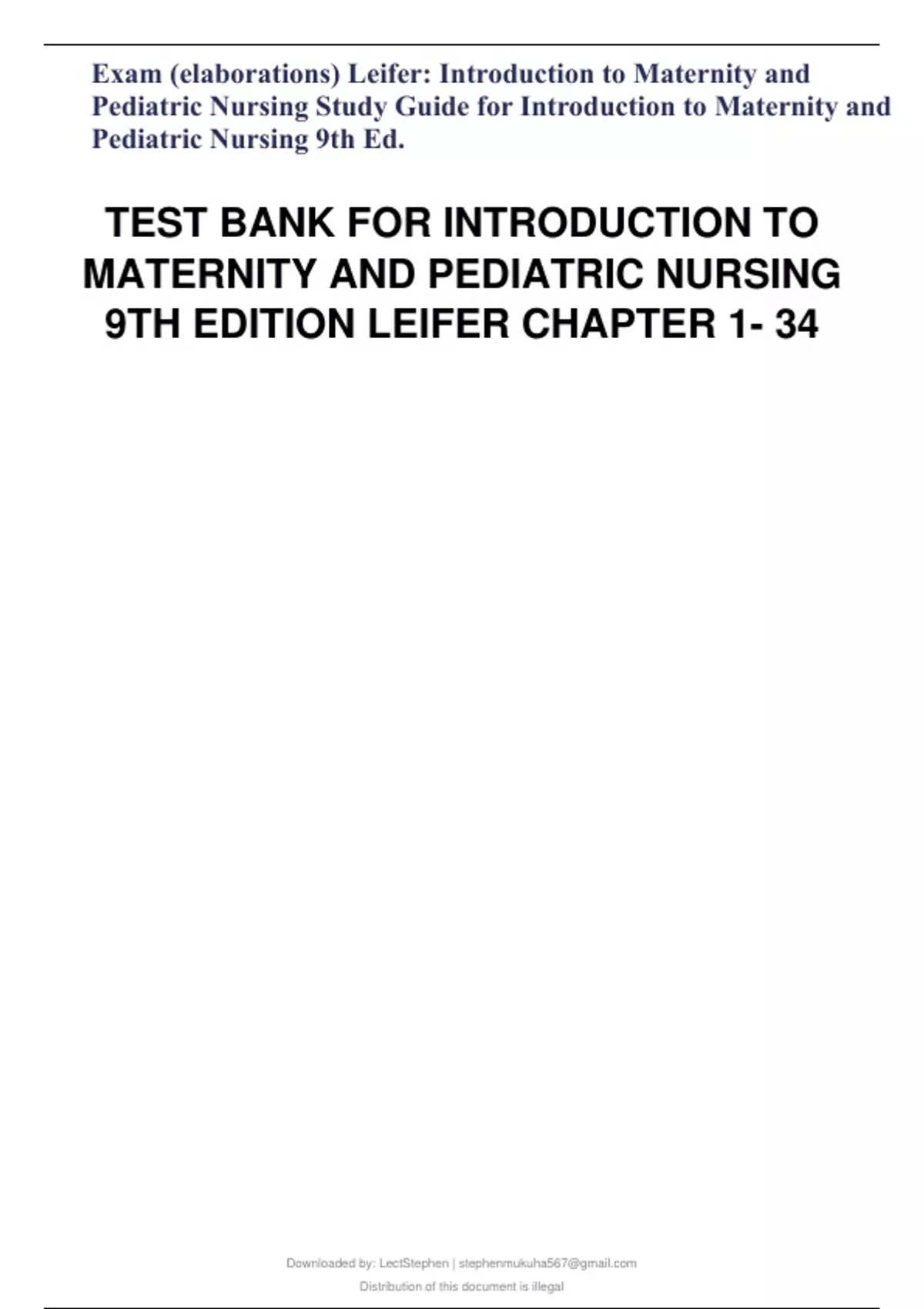 Exam (elaborations) Leifer: Introduction to Maternity and Pediatric Nursing Study Guide for Introduction to Maternity and Pediatric Nursing 9th Ed.

TEST BANK FOR INTRODUCTION TO MATERNITY AND PEDIATRIC NURSING 9TH EDITION LEIFER CHAPTER 1- 34

Downloaded by: LectStephen | stephenmukuha567@gmail.com
Distribution of this document is illegal